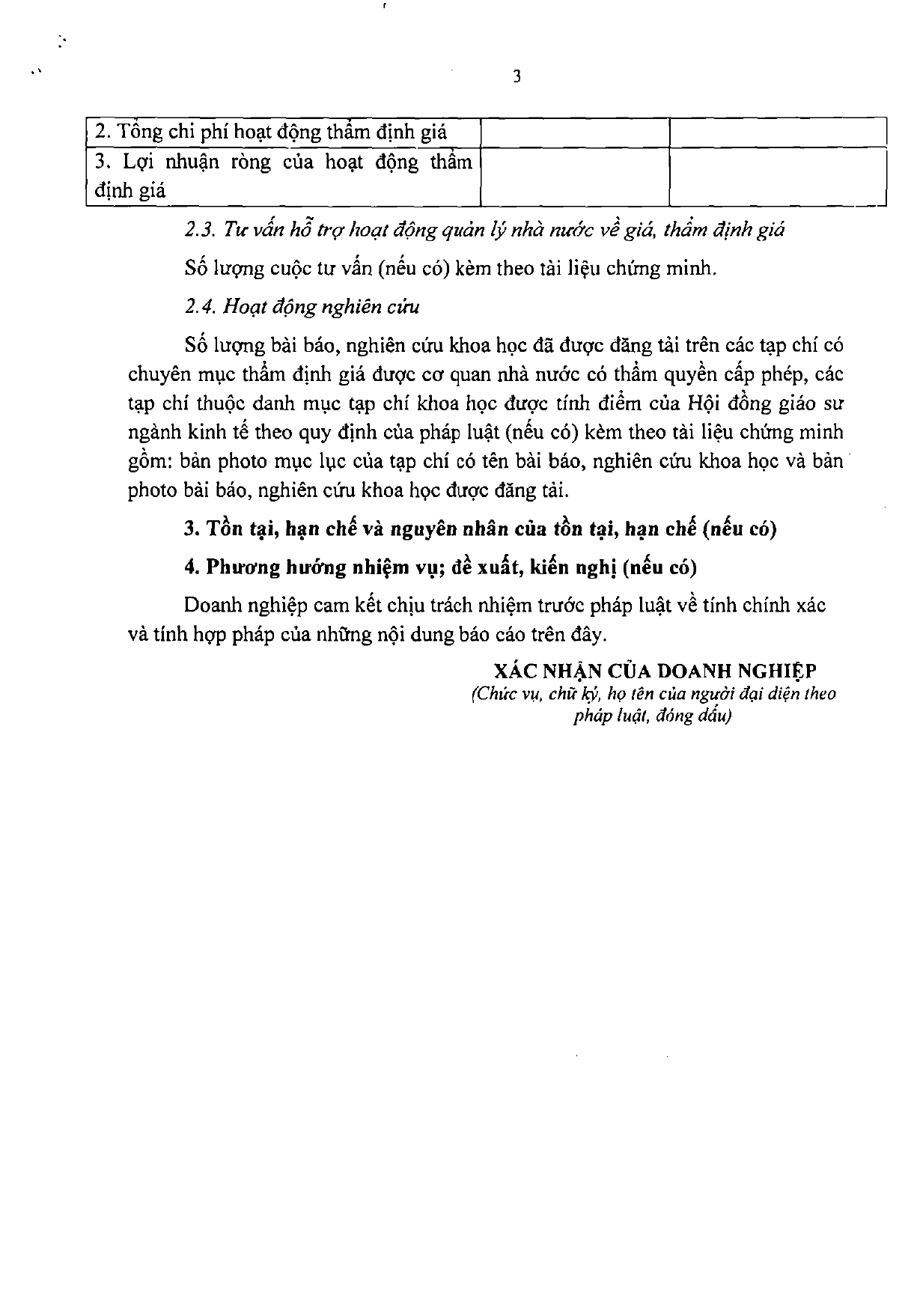 3

| 2. Tổng chi phí hoạt động thẩm định giá | | |
|---|---|---|
| 3. Lợi nhuận ròng của hoạt động thẩm định giá | | |

2.3. Tư vấn hỗ trợ hoạt động quản lý nhà nước về giá, thẩm định giá

Số lượng cuộc tư vấn (nếu có) kèm theo tài liệu chứng minh.

2.4. Hoạt động nghiên cứu

Số lượng bài báo, nghiên cứu khoa học đã được đăng tải trên các tạp chí có chuyên mục thẩm định giá được cơ quan nhà nước có thẩm quyền cấp phép, các tạp chí thuộc danh mục tạp chí khoa học được tính điểm của Hội đồng giáo sư ngành kinh tế theo quy định của pháp luật (nếu có) kèm theo tài liệu chứng minh gồm: bản photo mục lục của tạp chí có tên bài báo, nghiên cứu khoa học và bản photo bài báo, nghiên cứu khoa học được đăng tải.

3. Tồn tại, hạn chế và nguyên nhân của tồn tại, hạn chế (nếu có)

4. Phương hướng nhiệm vụ; đề xuất, kiến nghị (nếu có)

Doanh nghiệp cam kết chịu trách nhiệm trước pháp luật về tính chính xác và tính hợp pháp của những nội dung báo cáo trên đây.

XÁC NHẬN CỦA DOANH NGHIỆP
(Chức vụ, chữ ký, họ tên của người đại diện theo pháp luật, đóng dấu)